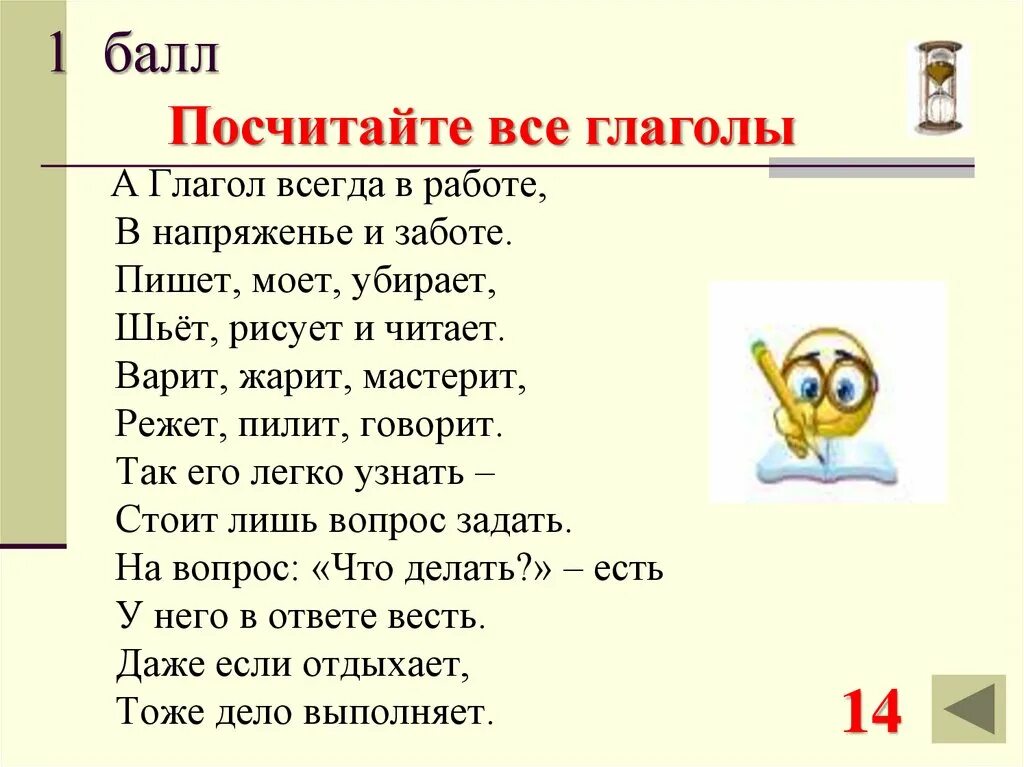 1 балл

Посчитайте все глаголы

А Глагол всегда в работе,
В напряженье и заботе.
Пишет, моет, убирает,
Шьёт, рисует и читает.
Варит, жарит, мастерит,
Режет, пилит, говорит.
Так его легко узнать –
Стоит лишь вопрос задать.
На вопрос: «Что делать?» – есть
У него в ответе весть.
Даже если отдыхает,
Тоже дело выполняет.

14